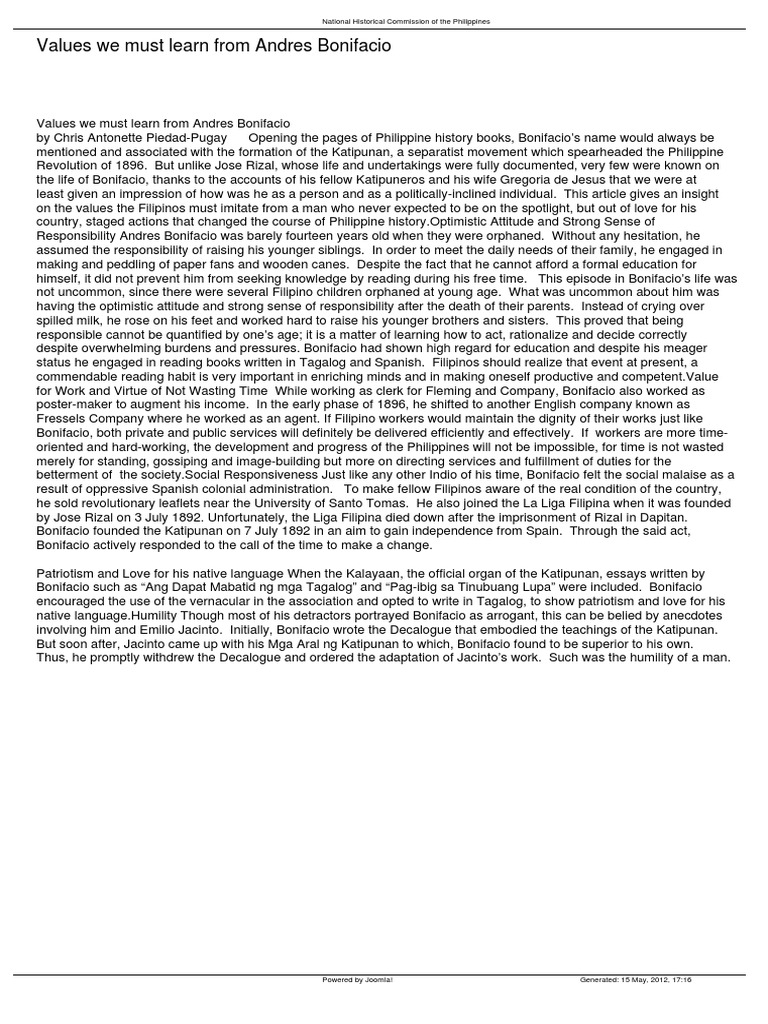 National Historical Commission of the Philippines

Values we must learn from Andres Bonifacio

Values we must learn from Andres Bonifacio
by Chris Antonette Piedad-Pugay Opening the pages of Philippine history books, Bonifacio's name would always be mentioned and associated with the formation of the Katipunan, a separatist movement which spearheaded the Philippine Revolution of 1896. But unlike Jose Rizal, whose life and undertakings were fully documented, very few were known on the life of Bonifacio, thanks to the accounts of his fellow Katipuneros and his wife Gregoria de Jesus that we were at least given an impression of how was he as a person and as a politically-inclined individual. This article gives an insight on the values the Filipinos must imitate from a man who never expected to be on the spotlight, but out of love for his country, staged actions that changed the course of Philippine history.Optimistic Attitude and Strong Sense of Responsibility Andres Bonifacio was barely fourteen years old when they were orphaned. Without any hesitation, he assumed the responsibility of raising his younger siblings. In order to meet the daily needs of their family, he engaged in making and peddling of paper fans and wooden canes. Despite the fact that he cannot afford a formal education for himself, it did not prevent him from seeking knowledge by reading during his free time. This episode in Bonifacio's life was not uncommon, since there were several Filipino children orphaned at young age. What was uncommon about him was having the optimistic attitude and strong sense of responsibility after the death of their parents. Instead of crying over spilled milk, he rose on his feet and worked hard to raise his younger brothers and sisters. This proved that being responsible cannot be quantified by one's age; it is a matter of learning how to act, rationalize and decide correctly despite overwhelming burdens and pressures. Bonifacio had shown high regard for education and despite his meager status he engaged in reading books written in Tagalog and Spanish. Filipinos should realize that event at present, a commendable reading habit is very important in enriching minds and in making oneself productive and competent.Value for Work and Virtue of Not Wasting Time While working as clerk for Fleming and Company, Bonifacio also worked as poster-maker to augment his income. In the early phase of 1896, he shifted to another English company known as Fressels Company where he worked as an agent. If Filipino workers would maintain the dignity of their works just like Bonifacio, both private and public services will definitely be delivered efficiently and effectively. If workers are more time-oriented and hard-working, the development and progress of the Philippines will not be impossible, for time is not wasted merely for standing, gossiping and image-building but more on directing services and fulfillment of duties for the betterment of the society.Social Responsiveness Just like any other Indio of his time, Bonifacio felt the social malaise as a result of oppressive Spanish colonial administration. To make fellow Filipinos aware of the real condition of the country, he sold revolutionary leaflets near the University of Santo Tomas. He also joined the La Liga Filipina when it was founded by Jose Rizal on 3 July 1892. Unfortunately, the Liga Filipina died down after the imprisonment of Rizal in Dapitan. Bonifacio founded the Katipunan on 7 July 1892 in an aim to gain independence from Spain. Through the said act, Bonifacio actively responded to the call of the time to make a change.

Patriotism and Love for his native language When the Kalayaan, the official organ of the Katipunan, essays written by Bonifacio such as "Ang Dapat Mabatid ng mga Tagalog" and "Pag-ibig sa Tinubuang Lupa" were included. Bonifacio encouraged the use of the vernacular in the association and opted to write in Tagalog, to show patriotism and love for his native language.Humility Though most of his detractors portrayed Bonifacio as arrogant, this can be belied by anecdotes involving him and Emilio Jacinto. Initially, Bonifacio wrote the Decalogue that embodied the teachings of the Katipunan. But soon after, Jacinto came up with his Mga Aral ng Katipunan to which, Bonifacio found to be superior to his own. Thus, he promptly withdrew the Decalogue and ordered the adaptation of Jacinto's work. Such was the humility of a man.

Powered by Joomla! Generated: 15 May, 2012, 17:16